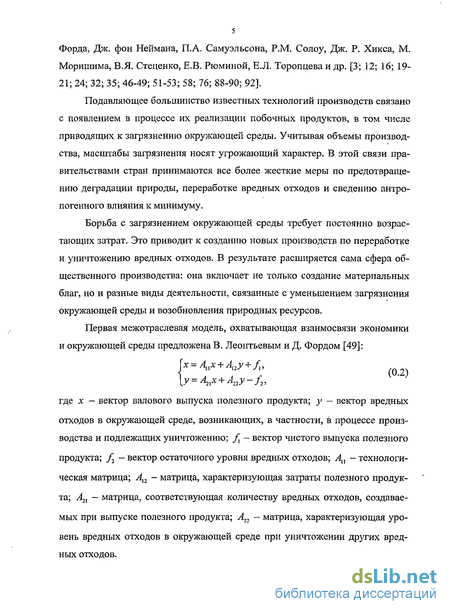 5

Форда, Дж. фон Неймана, П.А. Самуэльсона, Р.М. Солоу, Дж. Р. Хикса, М. Моришима, В.Я. Стеценко, Е.В. Рюминой, Е.Л. Торопцева и др. [3; 12; 16; 19-21; 24; 32; 35; 46-49; 51-53; 58; 76; 88-90; 92].

Подавляющее большинство известных технологий производств связано с появлением в процессе их реализации побочных продуктов, в том числе приводящих к загрязнению окружающей среды. Учитывая объемы производства, масштабы загрязнения носят угрожающий характер. В этой связи правительствами стран принимаются все более жесткие меры по предотвращению деградации природы, переработке вредных отходов и сведению антропогенного влияния к минимуму.

Борьба с загрязнением окружающей среды требует постоянно возрастающих затрат. Это приводит к созданию новых производств по переработке и уничтожению вредных отходов. В результате расширяется сама сфера общественного производства: она включает не только создание материальных благ, но и разные виды деятельности, связанные с уменьшением загрязнения окружающей среды и возобновления природных ресурсов.

Первая межотраслевая модель, охватывающая взаимосвязи экономики и окружающей среды предложена В. Леонтьевым и Д. Фордом [49]:

$\begin{cases} x = A_{11}x + A_{12}y + f_1, \\ y = A_{21}x + A_{22}y - f_2, \end{cases}$ (0.2)

где $x$ – вектор валового выпуска полезного продукта; $y$ – вектор вредных отходов в окружающей среде, возникающих, в частности, в процессе производства и подлежащих уничтожению; $f_1$ – вектор чистого выпуска полезного продукта; $f_2$ – вектор остаточного уровня вредных отходов; $A_{11}$ – технологическая матрица; $A_{12}$ – матрица, характеризующая затраты полезного продукта; $A_{21}$ – матрица, соответствующая количеству вредных отходов, создаваемых при выпуске полезного продукта; $A_{22}$ – матрица, характеризующая уровень вредных отходов в окружающей среде при уничтожении других вредных отходов.

dsLib.net
библиотека диссертаций